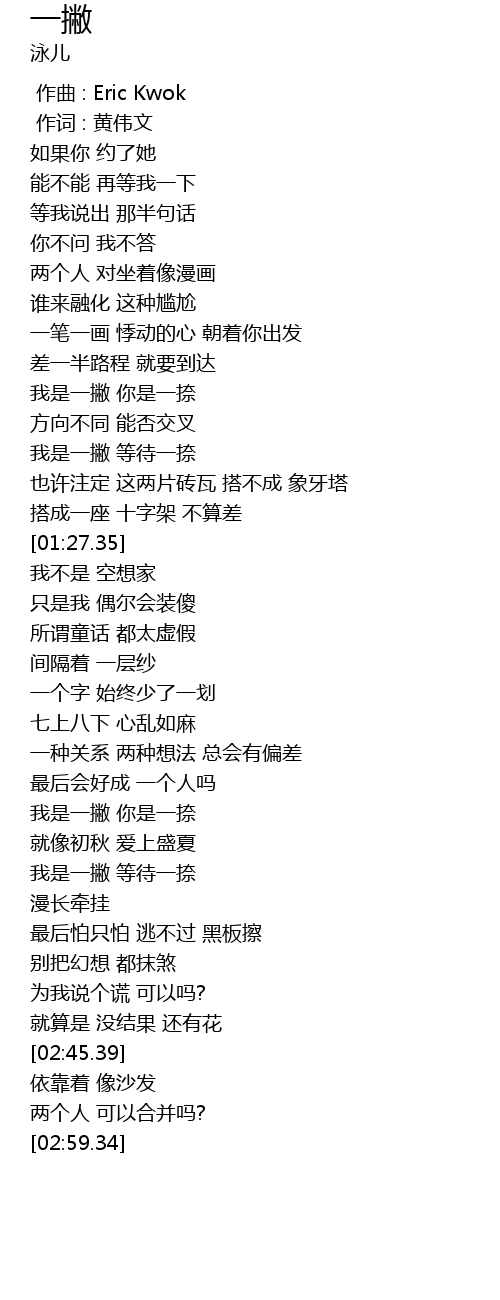 一撇
泳儿

作曲 : Eric Kwok
作词 : 黄伟文
如果你 约了她
能不能 再等我一下
等我说出 那半句话
你不问 我不答
两个人 对坐着像漫画
谁来融化 这种尴尬
一笔一画 悸动的心 朝着你出发
差一半路程 就要到达
我是一撇 你是一捺
方向不同 能否交叉
我是一撇 等待一捺
也许注定 这两片砖瓦 搭不成 象牙塔
搭成一座 十字架 不算差
[01:27.35]
我不是 空想家
只是我 偶尔会装傻
所谓童话 都太虚假
间隔着 一层纱
一个字 始终少了一划
七上八下 心乱如麻
一种关系 两种想法 总会有偏差
最后会好成 一个人吗
我是一撇 你是一捺
就像初秋 爱上盛夏
我是一撇 等待一捺
漫长牵挂
最后怕只怕 逃不过 黑板擦
别把幻想 都抹煞
为我说个谎 可以吗?
就算是 没结果 还有花
[02:45.39]
依靠着 像沙发
两个人 可以合并吗?
[02:59.34]